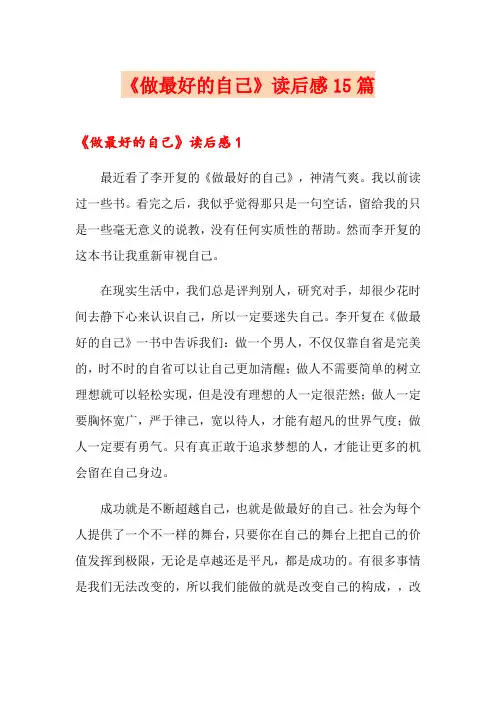 《做最好的自己》读后感15篇

《做最好的自己》读后感1

最近看了李开复的《做最好的自己》，神清气爽。我以前读过一些书。看完之后，我似乎觉得那只是一句空话，留给我的只是一些毫无意义的说教，没有任何实质性的帮助。然而李开复的这本书让我重新审视自己。

在现实生活中，我们总是评判别人，研究对手，却很少花时间去静下心来认识自己，所以一定要迷失自己。李开复在《做最好的自己》一书中告诉我们：做一个男人，不仅仅靠自省是完美的，时不时的自省可以让自己更加清醒；做人不需要简单的树立理想就可以轻松实现，但是没有理想的人一定很茫然；做人一定要胸怀宽广，严于律己，宽以待人，才能有超凡的世界气度；做人一定要有勇气。只有真正敢于追求梦想的人，才能让更多的机会留在自己身边。

成功就是不断超越自己，也就是做最好的自己。社会为每个人提供了一个不一样的舞台，只要你在自己的舞台上把自己的价值发挥到极限，无论是卓越还是平凡，都是成功的。有很多事情是我们无法改变的，所以我们能做的就是改变自己的构成，，改